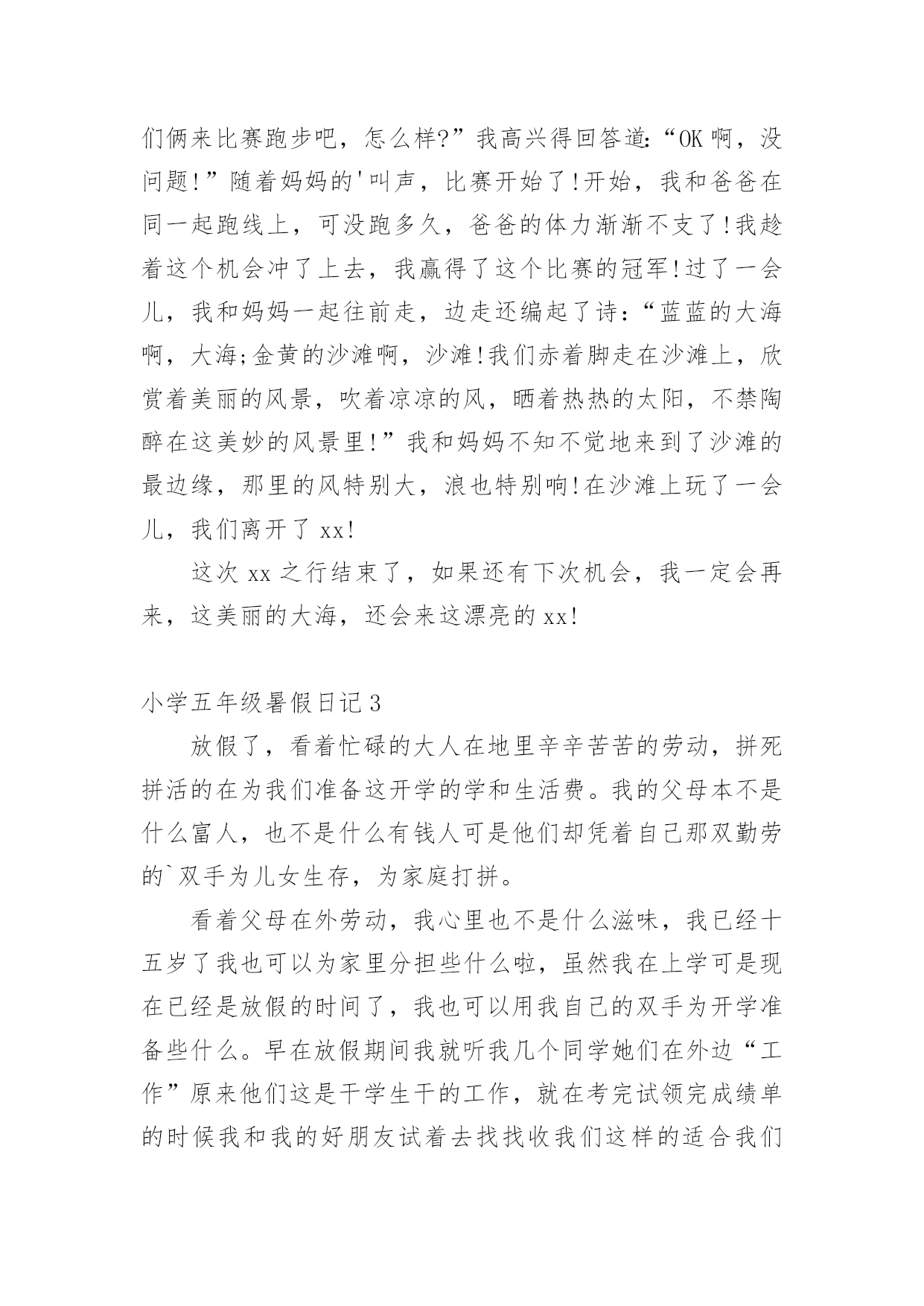 们俩来比赛跑步吧，怎么样?”我高兴得回答道:“OK 啊，没问题!”随着妈妈的'叫声，比赛开始了!开始，我和爸爸在同一起跑线上，可没跑多久，爸爸的体力渐渐不支了!我趁着这个机会冲了上去，我赢得了这个比赛的冠军!过了一会儿，我和妈妈一起往前走，边走还编起了诗:“蓝蓝的大海啊，大海;金黄的沙滩啊，沙滩!我们赤着脚走在沙滩上，欣赏着美丽的风景，吹着凉凉的风，晒着热热的太阳，不禁陶醉在这美妙的风景里!”我和妈妈不知不觉地来到了沙滩的最边缘，那里的风特别大，浪也特别响!在沙滩上玩了一会儿，我们离开了 xx!

这次 xx 之行结束了，如果还有下次机会，我一定会再来，这美丽的大海，还会来这漂亮的 xx!

小学五年级暑假日记 3

放假了，看着忙碌的大人在地里辛辛苦苦的劳动，拼死拼活的在为我们准备这开学的学和生活费。我的父母本不是什么富人，也不是什么有钱人可是他们却凭着自己那双勤劳的`双手为儿女生存，为家庭打拼。

看着父母在外劳动，我心里也不是什么滋味，我已经十五岁了我也可以为家里分担些什么啦，虽然我在上学可是现在已经是放假的时间了，我也可以用我自己的双手为开学准备些什么。早在放假期间我就听我几个同学她们在外边“工作”原来他们这是干学生干的工作，就在考完试领完成绩单的时候我和我的好朋友试着去找找收我们这样的适合我们